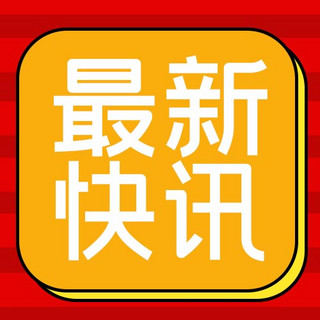 最新
快讯